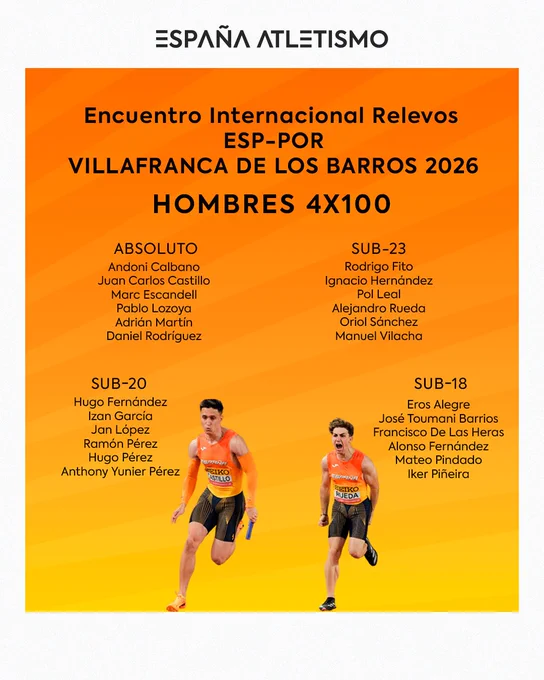 ESPAÑA ATLETISMO

Encuentro Internacional Relevos
ESP-POR
VILLAFRANCA DE LOS BARROS 2026

HOMBRES 4X100

ABSOLUTO
Andoni Calbano
Juan Carlos Castillo
Marc Escandell
Pablo Lozoya
Adrián Martín
Daniel Rodríguez

SUB-23
Rodrigo Fito
Ignacio Hernández
Pol Leal
Alejandro Rueda
Oriol Sánchez
Manuel Vilacha

SUB-20
Hugo Fernández
Izan García
Jan López
Ramón Pérez
Hugo Pérez
Anthony Yunier Pérez

SUB-18
Eros Alegre
José Toumani Barrios
Francisco De Las Heras
Alonso Fernández
Mateo Pindado
Iker Piñeira

CASTILLO

RUEDA